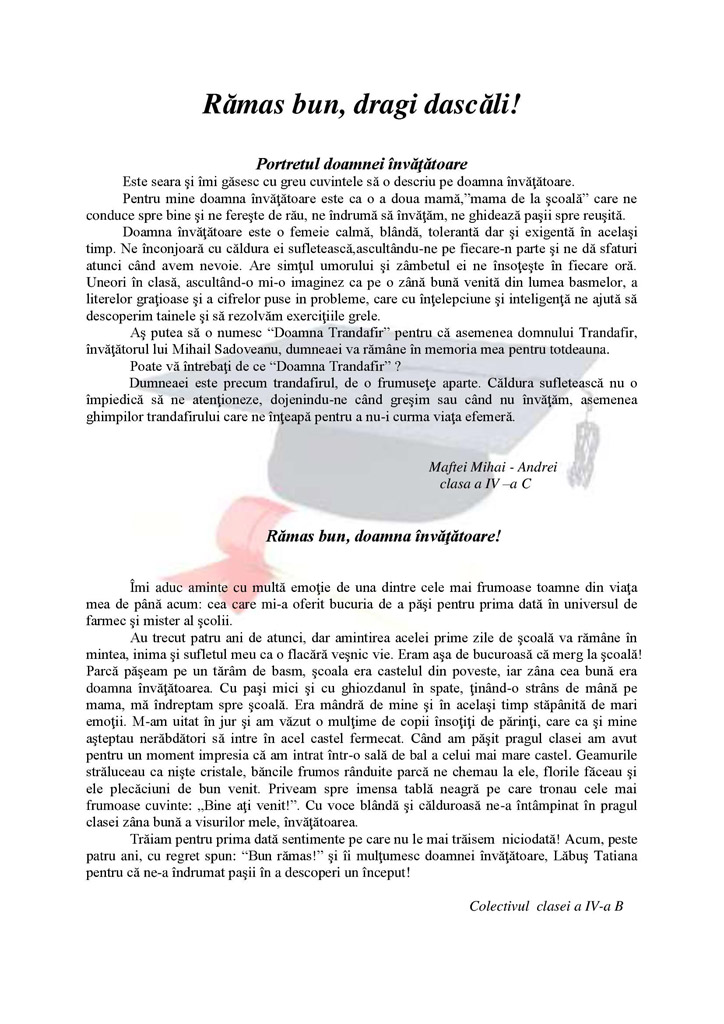 Rămas bun, dragi dascăli!

Portretul doamnei învăţătoare

Este seara şi îmi găsesc cu greu cuvintele să o descriu pe doamna învăţătoare.

Pentru mine doamna învăţătoare este ca o a doua mamă,"mama de la şcoală" care ne conduce spre bine şi ne fereşte de rău, ne îndrumă să învăţăm, ne ghidează paşii spre reuşită.

Doamna învăţătoare este o femeie calmă, blândă, tolerantă dar şi exigentă în acelaşi timp. Ne înconjoară cu căldura ei sufletească,ascultându-ne pe fiecare-n parte şi ne dă sfaturi atunci când avem nevoie. Are simţul umorului şi zâmbetul ei ne însoţeşte în fiecare oră. Uneori în clasă, ascultând-o mi-o imaginez ca pe o zână bună venită din lumea basmelor, a literelor graţioase şi a cifrelor puse in probleme, care cu înţelepciune şi inteligenţă ne ajută să descoperim tainele şi să rezolvăm exerciţiile grele.

Aş putea să o numesc "Doamna Trandafir" pentru că asemenea domnului Trandafir, învăţătorul lui Mihail Sadoveanu, dumneaei va rămâne în memoria mea pentru totdeauna.

Poate vă întrebaţi de ce "Doamna Trandafir" ?

Dumneaei este precum trandafirul, de o frumuseţe aparte. Căldura sufletească nu o împiedică să ne atenţioneze, dojenindu-ne când greşim sau când nu învăţăm, asemenea ghimpilor trandafirului care ne înţeapă pentru a nu-i curma viaţa efemeră.

Maftei Mihai - Andrei
clasa a IV –a C

Rămas bun, doamna învăţătoare!

Îmi aduc aminte cu multă emoţie de una dintre cele mai frumoase toamne din viaţa mea de până acum: cea care mi-a oferit bucuria de a păşi pentru prima dată în universul de farmec şi mister al şcolii.

Au trecut patru ani de atunci, dar amintirea acelei prime zile de şcoală va rămâne în mintea, inima şi sufletul meu ca o flacără veşnic vie. Eram aşa de bucuroasă că merg la şcoală! Parcă păşeam pe un tărâm de basm, şcoala era castelul din poveste, iar zâna cea bună era doamna învăţătoarea. Cu paşi mici şi cu ghiozdanul în spate, ţinând-o strâns de mână pe mama, mă îndreptam spre şcoală. Era mândră de mine şi în acelaşi timp stăpânită de mari emoţii. M-am uitat în jur şi am văzut o mulţime de copii însoţiţi de părinţi, care ca şi mine aşteptau nerăbdători să intre în acel castel fermecat. Când am păşit pragul clasei am avut pentru un moment impresia că am intrat într-o sală de bal a celui mai mare castel. Geamurile străluceau ca nişte cristale, băncile frumos rânduite parcă ne chemau la ele, florile făceau şi ele plecăciuni de bun venit. Priveam spre imensa tablă neagră pe care tronau cele mai frumoase cuvinte: „Bine aţi venit!". Cu voce blândă şi călduroasă ne-a întâmpinat în pragul clasei zâna bună a visurilor mele, învăţătoarea.

Trăiam pentru prima dată sentimente pe care nu le mai trăisem niciodată! Acum, peste patru ani, cu regret spun: "Bun rămas!" şi îi mulţumesc doamnei învăţătoare, Lăbuş Tatiana pentru că ne-a îndrumat paşii în a descoperi un început!

Colectivul clasei a IV-a B